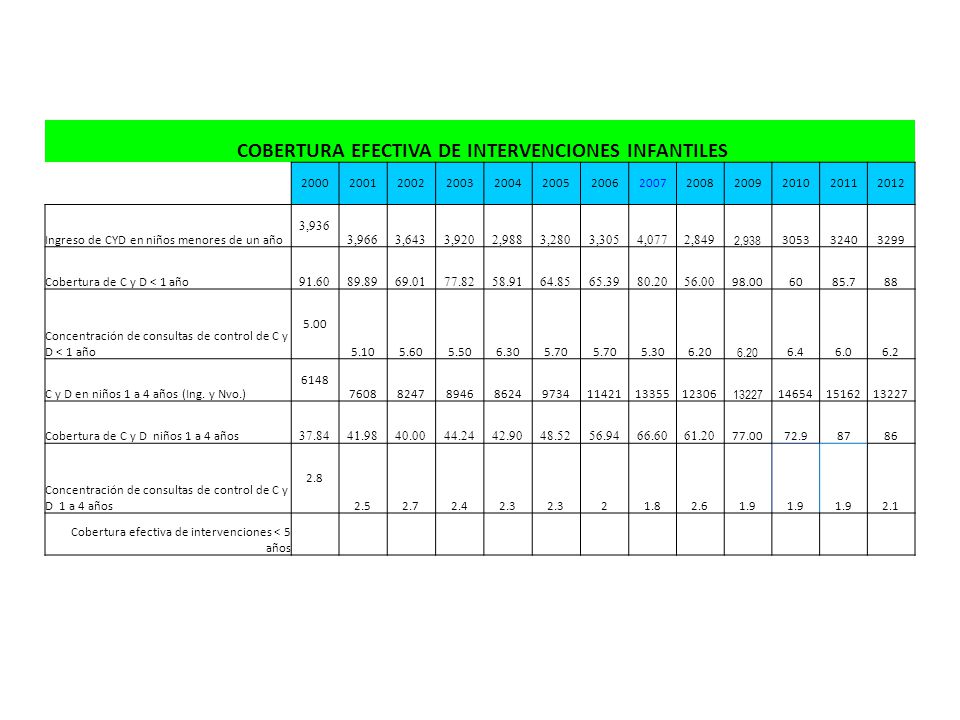 COBERTURA EFECTIVA DE INTERVENCIONES INFANTILES

| | 2000 | 2001 | 2002 | 2003 | 2004 | 2005 | 2006 | 2007 | 2008 | 2009 | 2010 | 2011 | 2012 |
|---|---|---|---|---|---|---|---|---|---|---|---|---|---|
| Ingreso de CYD en niños menores de un año | 3,936 | 3,966 | 3,643 | 3,920 | 2,988 | 3,280 | 3,305 | 4,077 | 2,849 | 2,938 | 3053 | 3240 | 3299 |
| Cobertura de C y D < 1 año | 91.60 | 89.89 | 69.01 | 77.82 | 58.91 | 64.85 | 65.39 | 80.20 | 56.00 | 98.00 | 60 | 85.7 | 88 |
| Concentración de consultas de control de C y D < 1 año | 5.00 | 5.10 | 5.60 | 5.50 | 6.30 | 5.70 | 5.70 | 5.30 | 6.20 | 6.20 | 6.4 | 6.0 | 6.2 |
| C y D en niños 1 a 4 años (Ing. y Nvo.) | 6148 | 7608 | 8247 | 8946 | 8624 | 9734 | 11421 | 13355 | 12306 | 13227 | 14654 | 15162 | 13227 |
| Cobertura de C y D niños 1 a 4 años | 37.84 | 41.98 | 40.00 | 44.24 | 42.90 | 48.52 | 56.94 | 66.60 | 61.20 | 77.00 | 72.9 | 87 | 86 |
| Concentración de consultas de control de C y D 1 a 4 años | 2.8 | 2.5 | 2.7 | 2.4 | 2.3 | 2.3 | 2 | 1.8 | 2.6 | 1.9 | 1.9 | 1.9 | 2.1 |
| Cobertura efectiva de intervenciones < 5 años | | | | | | | | | | | | | |